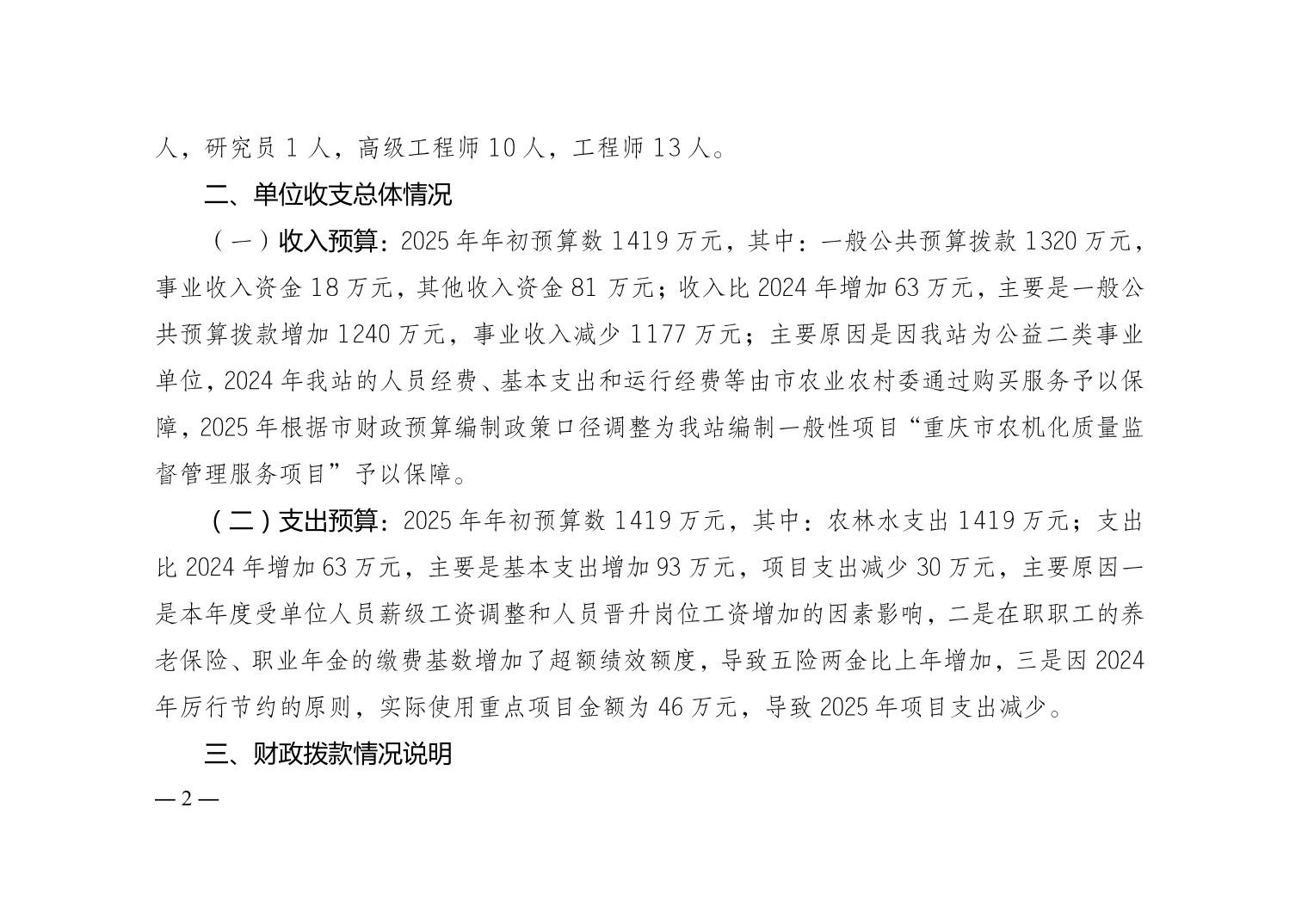 人，研究员 1 人，高级工程师 10 人，工程师 13 人。

二、单位收支总体情况

（一）收入预算：2025 年年初预算数 1419 万元，其中：一般公共预算拨款 1320 万元，事业收入资金 18 万元，其他收入资金 81 万元；收入比 2024 年增加 63 万元，主要是一般公共预算拨款增加 1240 万元，事业收入减少 1177 万元；主要原因是因我站为公益二类事业单位，2024 年我站的人员经费、基本支出和运行经费等由市农业农村委通过购买服务予以保障，2025 年根据市财政预算编制政策口径调整为我站编制一般性项目“重庆市农机化质量监督管理服务项目”予以保障。

（二）支出预算：2025 年年初预算数 1419 万元，其中：农林水支出 1419 万元；支出比 2024 年增加 63 万元，主要是基本支出增加 93 万元，项目支出减少 30 万元，主要原因一是本年度受单位人员薪级工资调整和人员晋升岗位工资增加的因素影响，二是在职职工的养老保险、职业年金的缴费基数增加了超额绩效额度，导致五险两金比上年增加，三是因 2024 年厉行节约的原则，实际使用重点项目金额为 46 万元，导致 2025 年项目支出减少。

三、财政拨款情况说明

— 2 —